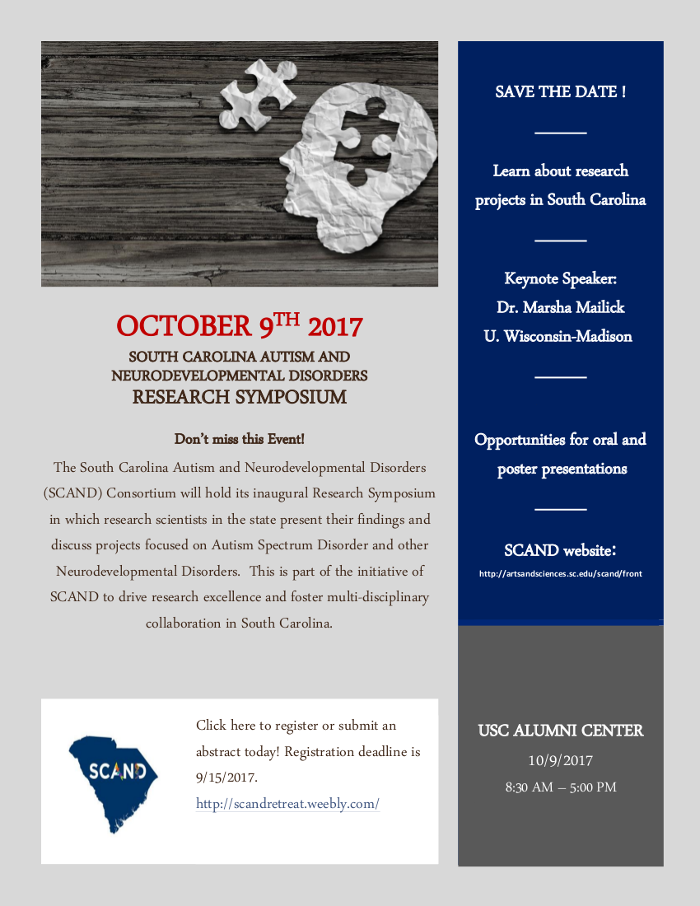 OCTOBER 9$^{TH}$ 2017

SOUTH CAROLINA AUTISM AND NEURODEVELOPMENTAL DISORDERS

RESEARCH SYMPOSIUM

Don't miss this Event!

The South Carolina Autism and Neurodevelopmental Disorders (SCAND) Consortium will hold its inaugural Research Symposium in which research scientists in the state present their findings and discuss projects focused on Autism Spectrum Disorder and other Neurodevelopmental Disorders. This is part of the initiative of SCAND to drive research excellence and foster multi-disciplinary collaboration in South Carolina.

SCAND

Click here to register or submit an abstract today! Registration deadline is 9/15/2017.

http://scandretreat.weebly.com/

SAVE THE DATE !

Learn about research projects in South Carolina

Keynote Speaker:
Dr. Marsha Mailick
U. Wisconsin-Madison

Opportunities for oral and poster presentations

SCAND website:

http://artsandsciences.sc.edu/scand/front

USC ALUMNI CENTER

10/9/2017

8:30 AM – 5:00 PM